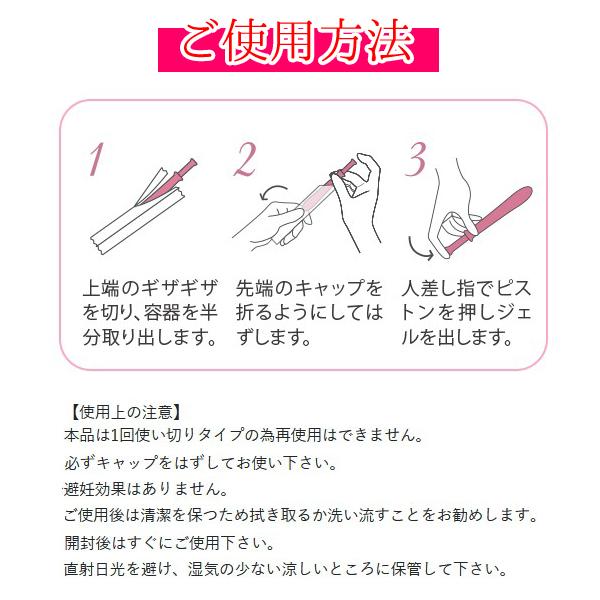 ご使用方法

1
上端のギザギザを切り、容器を半分取り出します。

2
先端のキャップを折るようにしてはずします。

3
人差し指でピストンを押しジェルを出します。

【使用上の注意】
本品は1回使い切りタイプの為再使用はできません。
必ずキャップをはずしてお使い下さい。
避妊効果はありません。
ご使用後は清潔を保つため拭き取るか洗い流すことをお勧めします。
開封後はすぐにご使用下さい。
直射日光を避け、湿気の少ない涼しいところに保管して下さい。